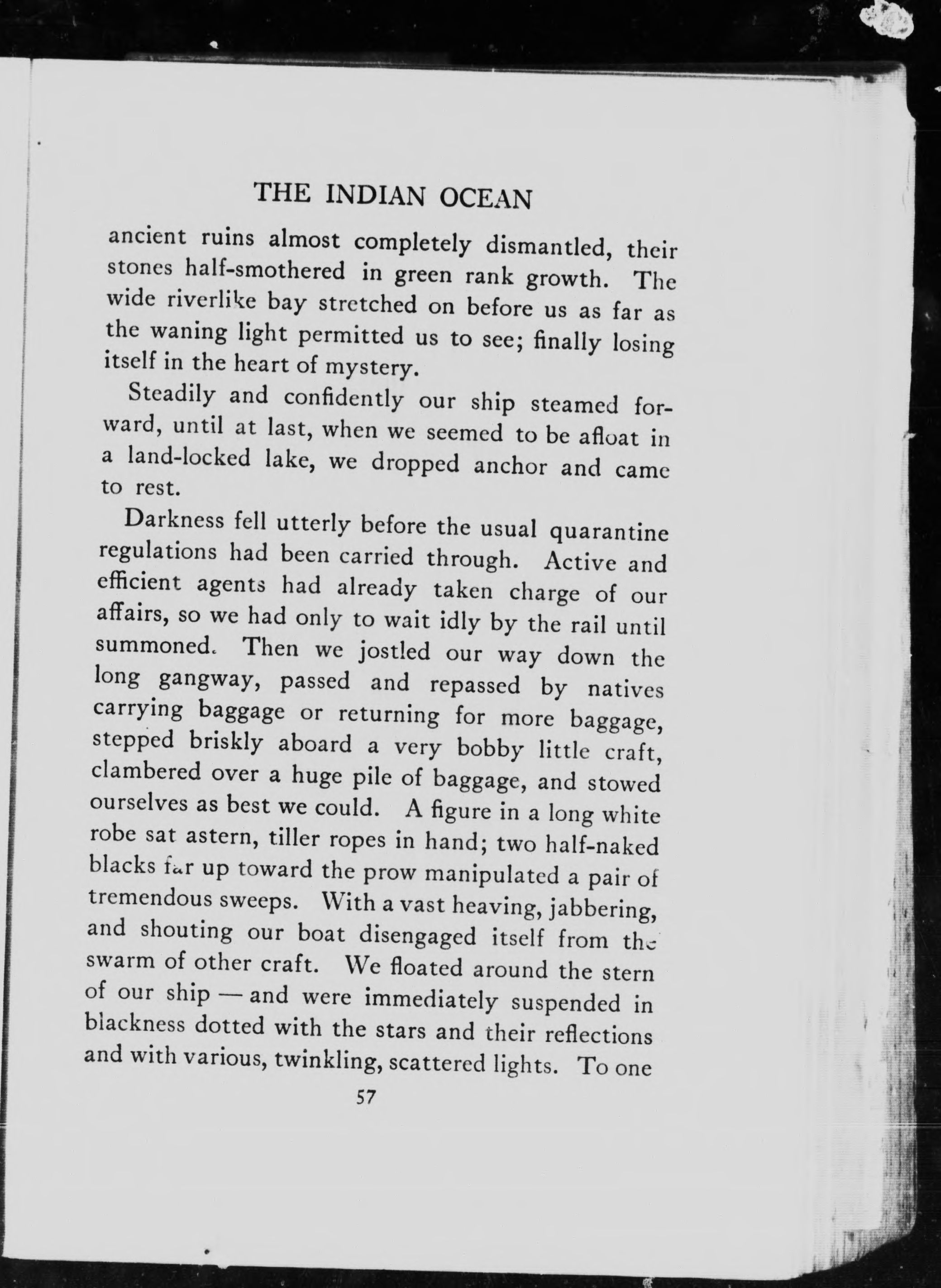 THE INDIAN OCEAN

ancient ruins almost completely dismantled, their stones half-smothered in green rank growth. The wide riverlike bay stretched on before us as far as the waning light permitted us to see; finally losing itself in the heart of mystery.

Steadily and confidently our ship steamed forward, until at last, when we seemed to be afloat in a land-locked lake, we dropped anchor and came to rest.

Darkness fell utterly before the usual quarantine regulations had been carried through. Active and efficient agents had already taken charge of our affairs, so we had only to wait idly by the rail until summoned. Then we jostled our way down the long gangway, passed and repassed by natives carrying baggage or returning for more baggage, stepped briskly aboard a very bobby little craft, clambered over a huge pile of baggage, and stowed ourselves as best we could. A figure in a long white robe sat astern, tiller ropes in hand; two half-naked blacks far up toward the prow manipulated a pair of tremendous sweeps. With a vast heaving, jabbering, and shouting our boat disengaged itself from the swarm of other craft. We floated around the stern of our ship — and were immediately suspended in blackness dotted with the stars and their reflections and with various, twinkling, scattered lights. To one

57